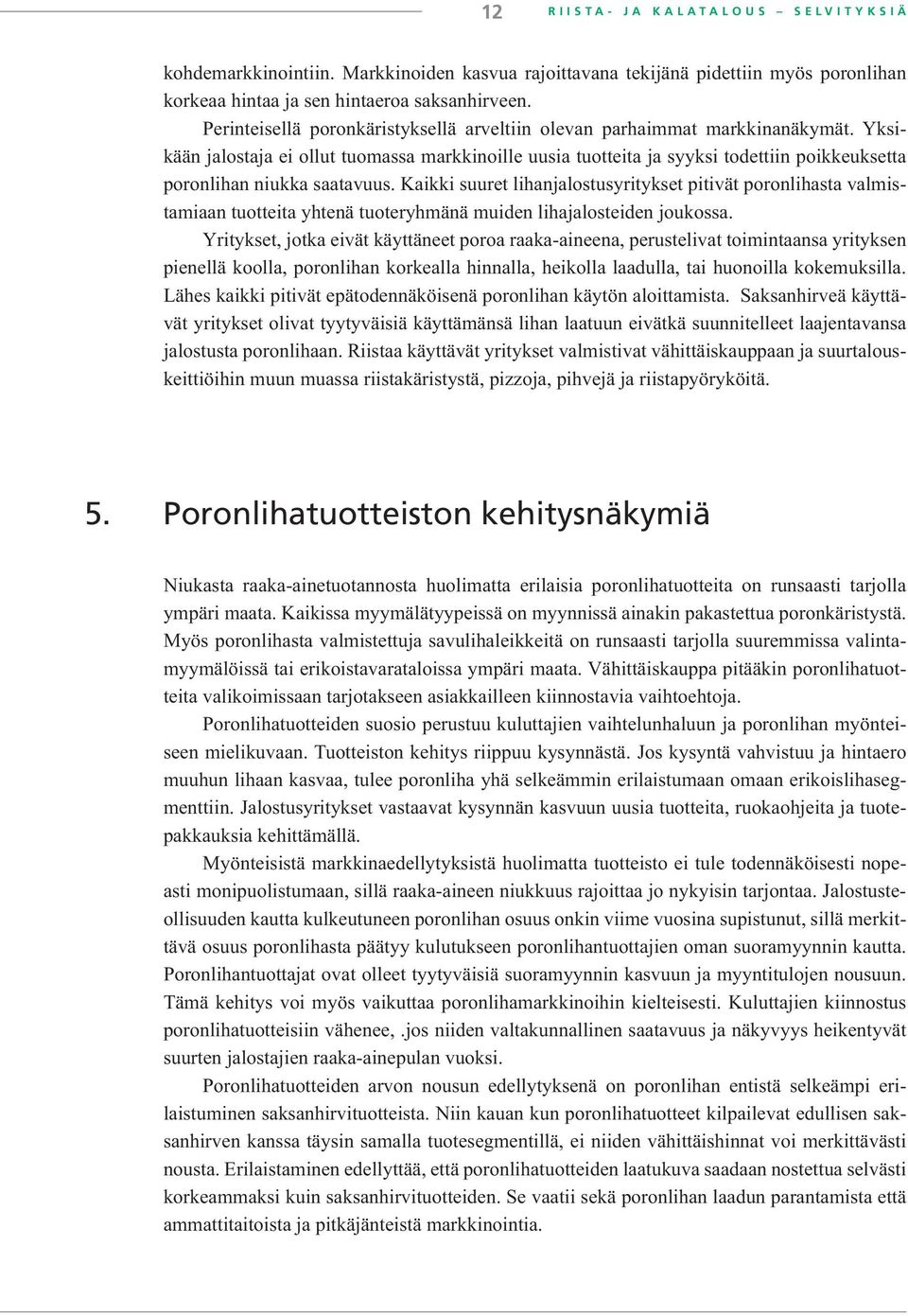 12 RIISTA- JA KALATALOUS – SELVITYKSIÄ

kohdemarkkinointiin. Markkinoiden kasvua rajoittavana tekijänä pidettiin myös poronlihan korkeaa hintaa ja sen hintaeroa saksanhirveen.

Perinteisellä poronkäristyksellä arveltiin olevan parhaimmat markkinanäkymät. Yksikään jalostaja ei ollut tuomassa markkinoille uusia tuotteita ja syyksi todettiin poikkeuksetta poronlihan niukka saatavuus. Kaikki suuret lihanjalostusyritykset pitivät poronlihasta valmistamiaan tuotteita yhtenä tuoteryhmänä muiden lihajalosteiden joukossa.

Yritykset, jotka eivät käyttäneet poroa raaka-aineena, perustelivat toimintaansa yrityksen pienellä koolla, poronlihan korkealla hinnalla, heikolla laadulla, tai huonoilla kokemuksilla. Lähes kaikki pitivät epätodennäköisenä poronlihan käytön aloittamista. Saksanhirveä käyttävät yritykset olivat tyytyväisiä käyttämänsä lihan laatuun eivätkä suunnitelleet laajentavansa jalostusta poronlihaan. Riistaa käyttävät yritykset valmistivat vähittäiskauppaan ja suurtalouskeittiöihin muun muassa riistakäristystä, pizzoja, pihvejä ja riistapyöryköitä.

5. Poronlihatuotteiston kehitysnäkymiä

Niukasta raaka-ainetuotannosta huolimatta erilaisia poronlihatuotteita on runsaasti tarjolla ympäri maata. Kaikissa myymälätyypeissä on myynnissä ainakin pakastettua poronkäristystä. Myös poronlihasta valmistettuja savulihaleikkeitä on runsaasti tarjolla suuremmissa valintamyymälöissä tai erikoistavarataloissa ympäri maata. Vähittäiskauppa pitääkin poronlihatuotteita valikoimissaan tarjotakseen asiakkailleen kiinnostavia vaihtoehtoja.

Poronlihatuotteiden suosio perustuu kuluttajien vaihtelunhaluun ja poronlihan myönteiseen mielikuvaan. Tuotteiston kehitys riippuu kysynnästä. Jos kysyntä vahvistuu ja hintaero muuhun lihaan kasvaa, tulee poronliha yhä selkeämmin erilaistumaan omaan erikoislihasegmenttiin. Jalostusyritykset vastaavat kysynnän kasvuun uusia tuotteita, ruokaohjeita ja tuotepakkauksia kehittämällä.

Myönteisistä markkinaedellytyksistä huolimatta tuotteisto ei tule todennäköisesti nopeasti monipuolistumaan, sillä raaka-aineen niukkuus rajoittaa jo nykyisin tarjontaa. Jalostusteollisuuden kautta kulkeutuneen poronlihan osuus onkin viime vuosina supistunut, sillä merkittävä osuus poronlihasta päätyy kulutukseen poronlihantuottajien oman suoramyynnin kautta. Poronlihantuottajat ovat olleet tyytyväisiä suoramyynnin kasvuun ja myyntitulojen nousuun. Tämä kehitys voi myös vaikuttaa poronlihamarkkinoihin kielteisesti. Kuluttajien kiinnostus poronlihatuotteisiin vähenee, .jos niiden valtakunnallinen saatavuus ja näkyvyys heikentyvät suurten jalostajien raaka-ainepulan vuoksi.

Poronlihatuotteiden arvon nousun edellytyksenä on poronlihan entistä selkeämpi erilaistuminen saksanhirvituotteista. Niin kauan kun poronlihatuotteet kilpailevat edullisen saksanhirven kanssa täysin samalla tuotesegmentillä, ei niiden vähittäishinnat voi merkittävästi nousta. Erilaistaminen edellyttää, että poronlihatuotteiden laatukuva saadaan nostettua selvästi korkeammaksi kuin saksanhirvituotteiden. Se vaatii sekä poronlihan laadun parantamista että ammattitaitoista ja pitkäjänteistä markkinointia.